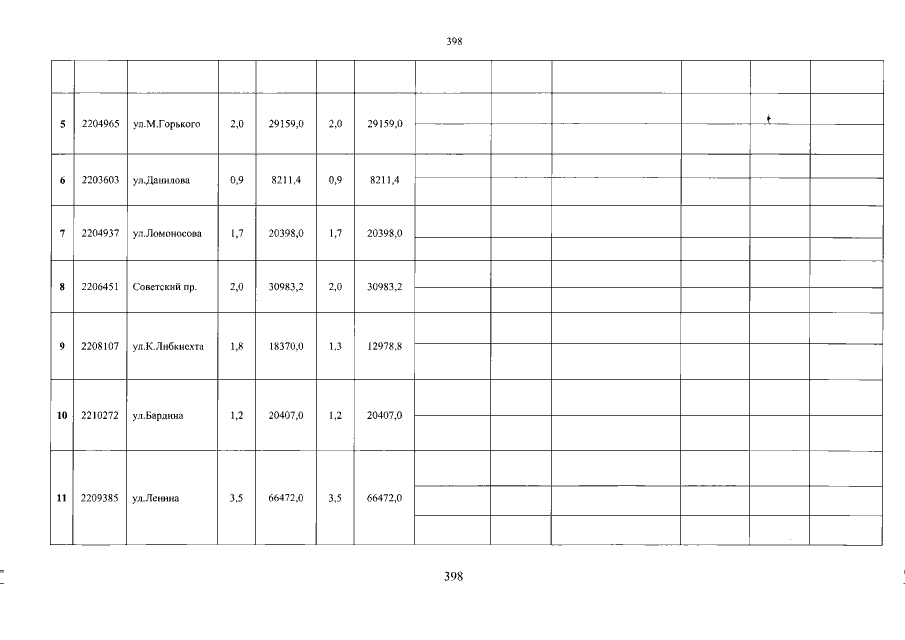 398

|  |  |  |  |  |  |  |  |  |  |  |  |  |
|---|---|---|---|---|---|---|---|---|---|---|---|---|
| 5 | 2204965 | ул.М.Горького | 2,0 | 29159,0 | 2,0 | 29159,0 |  |  |  |  |  |  |
| 6 | 2203603 | ул.Данилова | 0,9 | 8211,4 | 0,9 | 8211,4 |  |  |  |  |  |  |
| 7 | 2204937 | ул.Ломоносова | 1,7 | 20398,0 | 1,7 | 20398,0 |  |  |  |  |  |  |
| 8 | 2206451 | Советский пр. | 2,0 | 30983,2 | 2,0 | 30983,2 |  |  |  |  |  |  |
| 9 | 2208107 | ул.К.Либкнехта | 1,8 | 18370,0 | 1,3 | 12978,8 |  |  |  |  |  |  |
| 10 | 2210272 | ул.Бардина | 1,2 | 20407,0 | 1,2 | 20407,0 |  |  |  |  |  |  |
| 11 | 2209385 | ул.Ленина | 3,5 | 66472,0 | 3,5 | 66472,0 |  |  |  |  |  |  |

398